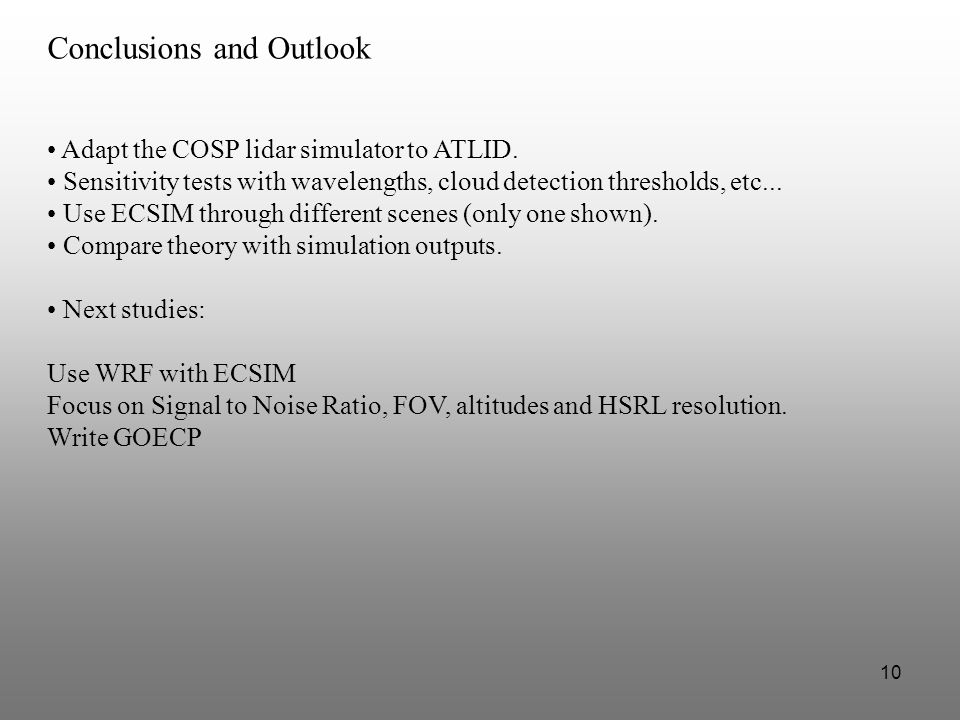 Conclusions and Outlook

• Adapt the COSP lidar simulator to ATLID.
• Sensitivity tests with wavelengths, cloud detection thresholds, etc...
• Use ECSIM through different scenes (only one shown).
• Compare theory with simulation outputs.

• Next studies:

Use WRF with ECSIM
Focus on Signal to Noise Ratio, FOV, altitudes and HSRL resolution.
Write GOECP

10